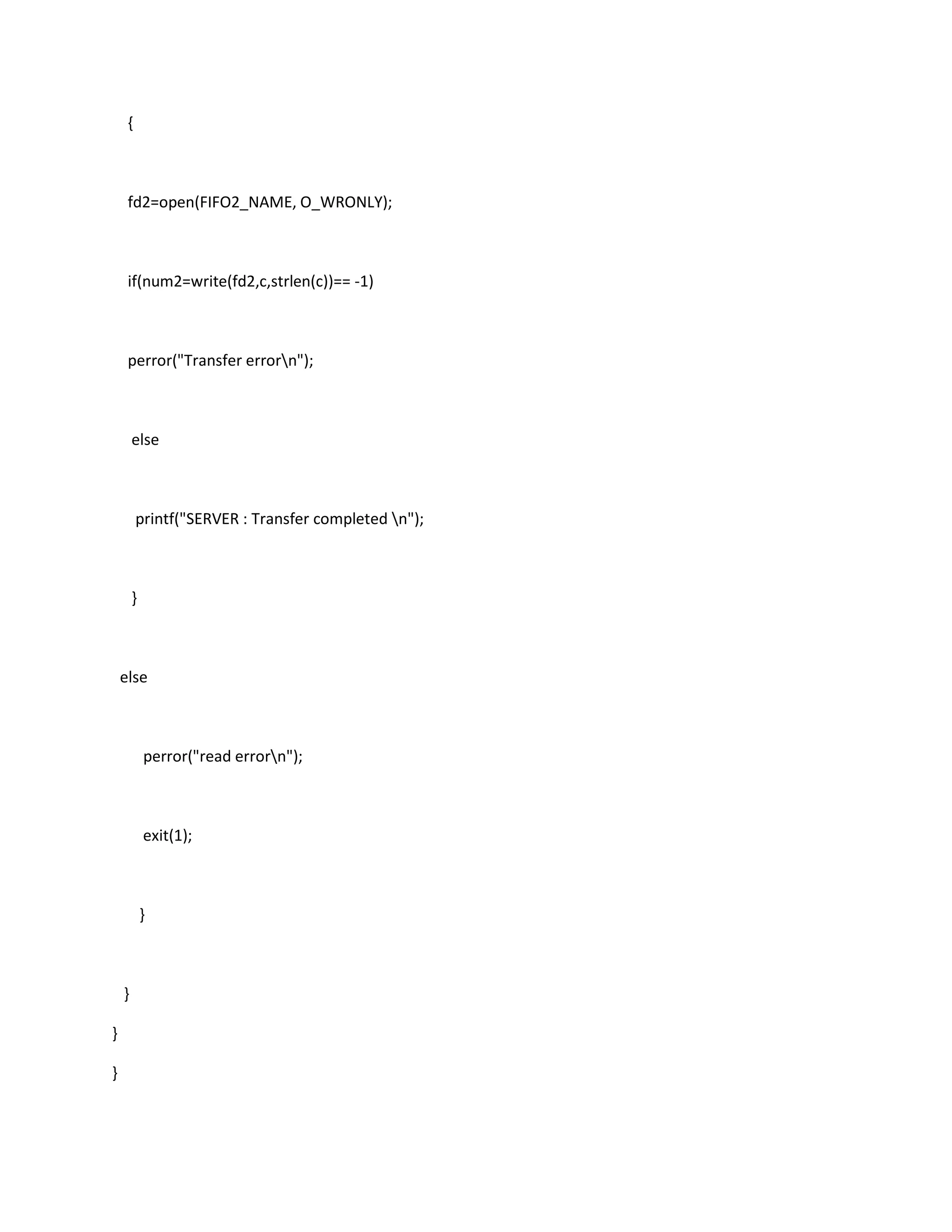 {

fd2=open(FIFO2_NAME, O_WRONLY);

if(num2=write(fd2,c,strlen(c))== -1)

perror("Transfer error\n");

else

printf("SERVER : Transfer completed \n");

}

else

perror("read error\n");

exit(1);

}

}
}
}